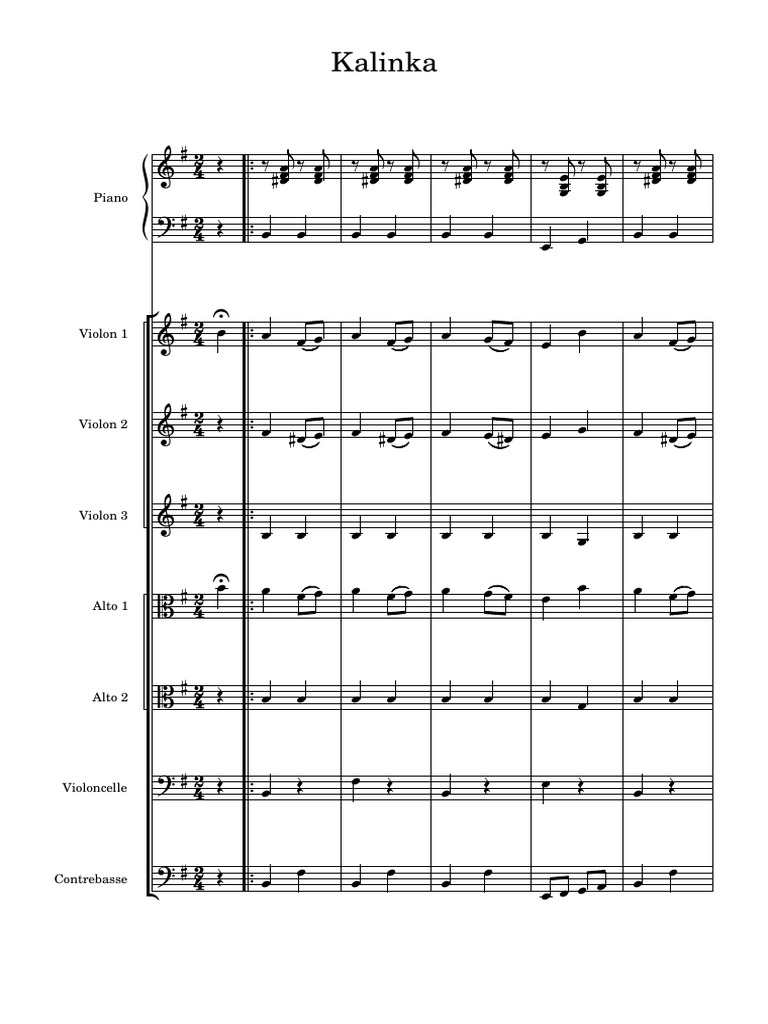 Kalinka

Piano

Violon 1

Violon 2

Violon 3

Alto 1

Alto 2

Violoncelle

Contrebasse